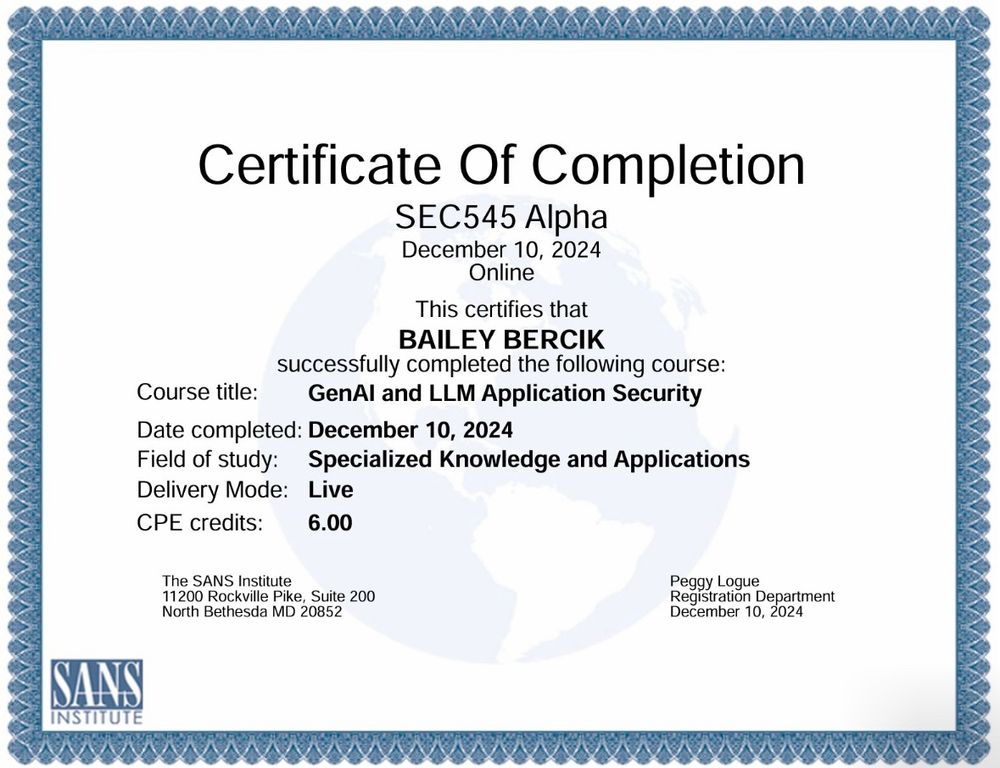 Certificate Of Completion
SEC545 Alpha
December 10, 2024
Online

This certifies that
BAILEY BERCIK
successfully completed the following course:

Course title: GenAI and LLM Application Security
Date completed: December 10, 2024
Field of study: Specialized Knowledge and Applications
Delivery Mode: Live
CPE credits: 6.00

The SANS Institute
11200 Rockville Pike, Suite 200
North Bethesda MD 20852

Peggy Logue
Registration Department
December 10, 2024

SANS
INSTITUTE